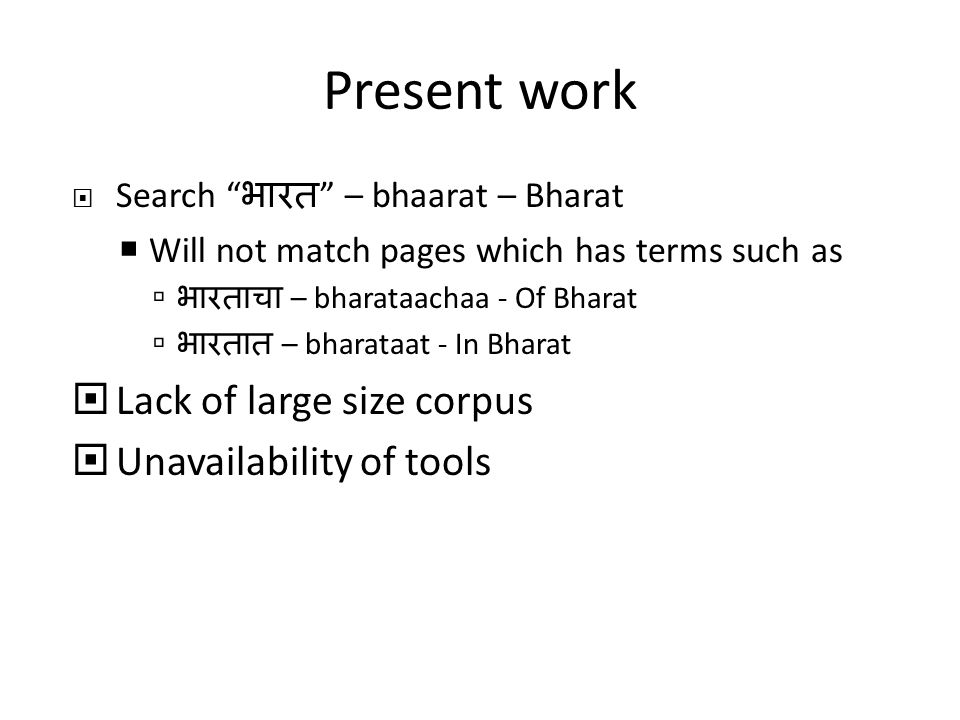 Present work

Search “भारत” – bhaarat – Bharat

Will not match pages which has terms such as

भारताचा – bharataachaa - Of Bharat

भारतात – bharataat - In Bharat

Lack of large size corpus

Unavailability of tools